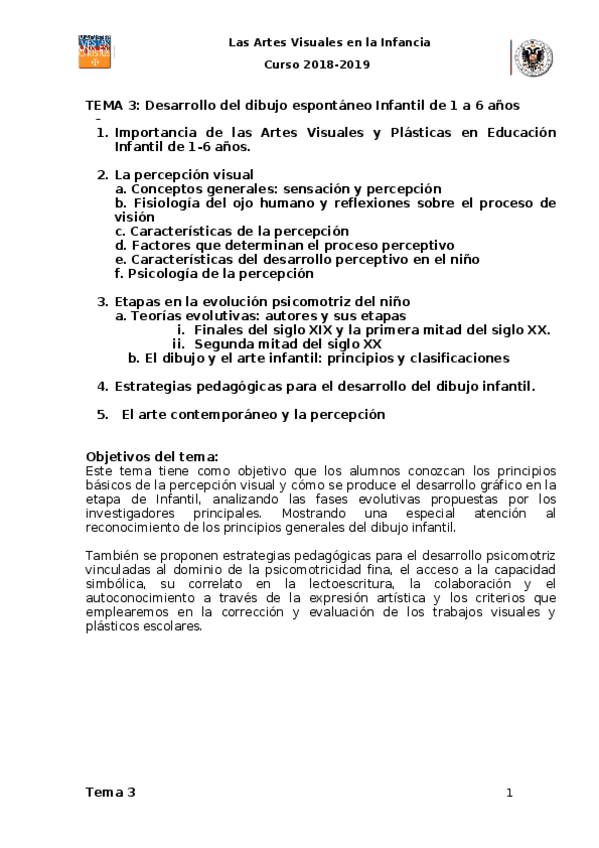 Las Artes Visuales en la Infancia

Curso 2018-2019

TEMA 3: Desarrollo del dibujo espontáneo Infantil de 1 a 6 años

1. Importancia de las Artes Visuales y Plásticas en Educación Infantil de 1-6 años.

2. La percepción visual
a. Conceptos generales: sensación y percepción
b. Fisiología del ojo humano y reflexiones sobre el proceso de visión
c. Características de la percepción
d. Factores que determinan el proceso perceptivo
e. Características del desarrollo perceptivo en el niño
f. Psicología de la percepción

3. Etapas en la evolución psicomotriz del niño
a. Teorías evolutivas: autores y sus etapas
i. Finales del siglo XIX y la primera mitad del siglo XX.
ii. Segunda mitad del siglo XX
b. El dibujo y el arte infantil: principios y clasificaciones

4. Estrategias pedagógicas para el desarrollo del dibujo infantil.

5. El arte contemporáneo y la percepción

Objetivos del tema:
Este tema tiene como objetivo que los alumnos conozcan los principios básicos de la percepción visual y cómo se produce el desarrollo gráfico en la etapa de Infantil, analizando las fases evolutivas propuestas por los investigadores principales. Mostrando una especial atención al reconocimiento de los principios generales del dibujo infantil.

También se proponen estrategias pedagógicas para el desarrollo psicomotriz vinculadas al dominio de la psicomotricidad fina, el acceso a la capacidad simbólica, su correlato en la lectoescritura, la colaboración y el autoconocimiento a través de la expresión artística y los criterios que emplearemos en la corrección y evaluación de los trabajos visuales y plásticos escolares.

Tema 3

1